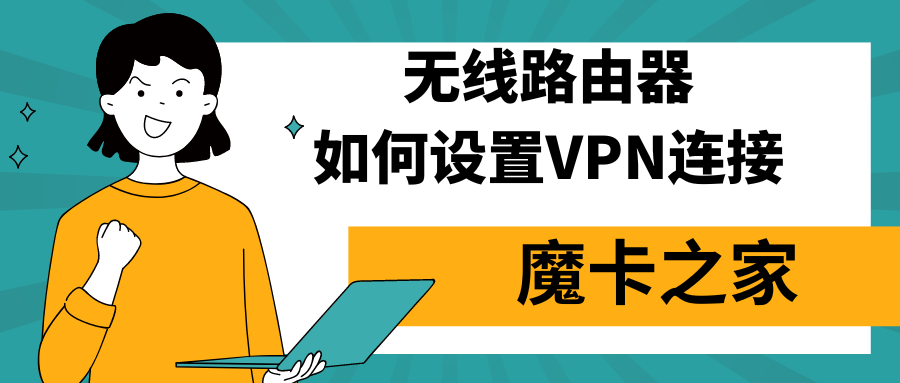 无线路由器
如何设置VPN连接

魔卡之家